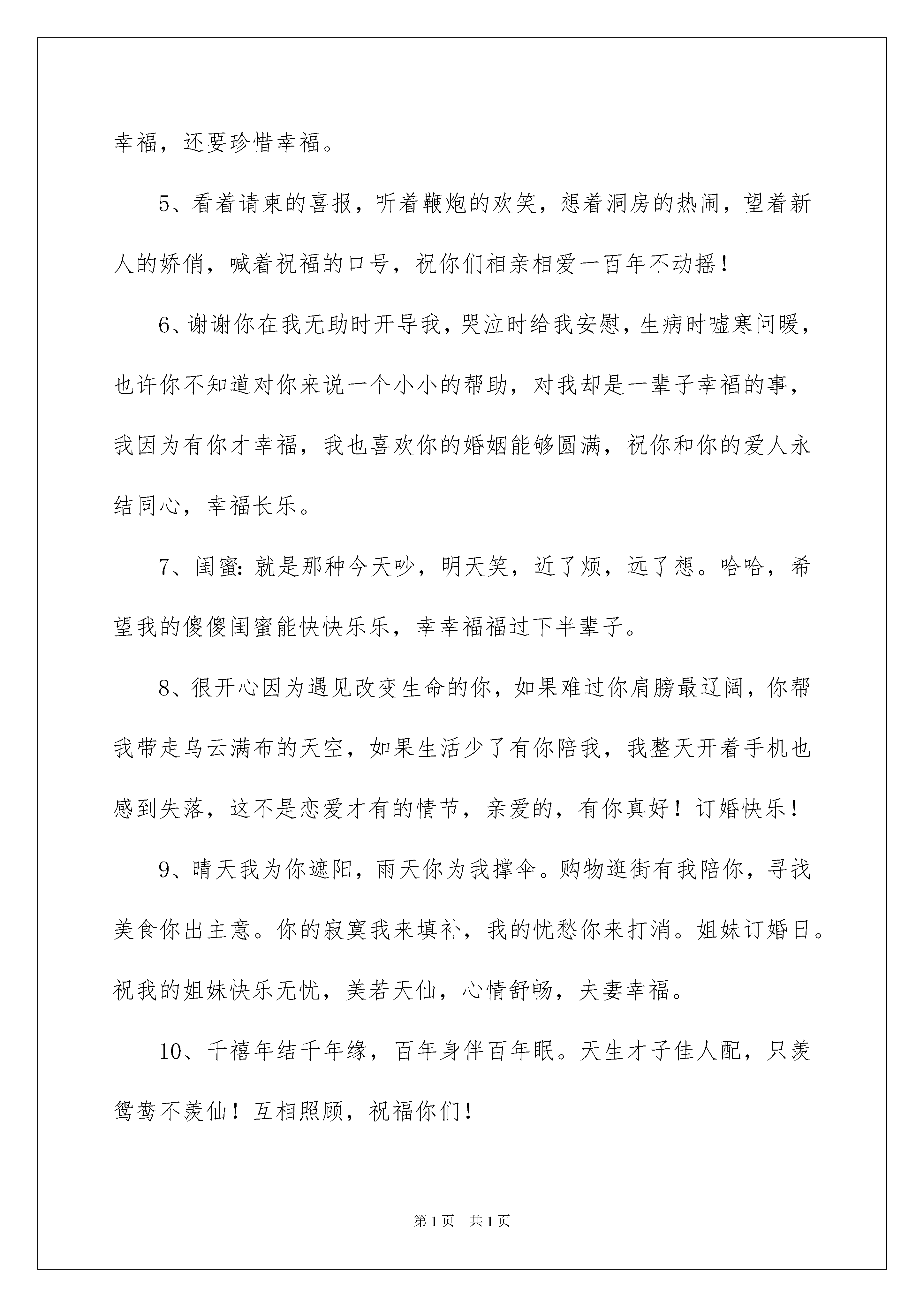 幸福，还要珍惜幸福。

5、看着请柬的喜报，听着鞭炮的欢笑，想着洞房的热闹，望着新人的娇俏，喊着祝福的口号，祝你们相亲相爱一百年不动摇！

6、谢谢你在我无助时开导我，哭泣时给我安慰，生病时嘘寒问暖，也许你不知道对你来说一个小小的帮助，对我却是一辈子幸福的事，我因为有你才幸福，我也喜欢你的婚姻能够圆满，祝你和你的爱人永结同心，幸福长乐。

7、闺蜜：就是那种今天吵，明天笑，近了烦，远了想。哈哈，希望我的傻傻闺蜜能快快乐乐，幸幸福福过下半辈子。

8、很开心因为遇见改变生命的你，如果难过你肩膀最辽阔，你帮我带走乌云满布的天空，如果生活少了有你陪我，我整天开着手机也感到失落，这不是恋爱才有的情节，亲爱的，有你真好！订婚快乐！

9、晴天我为你遮阳，雨天你为我撑伞。购物逛街有我陪你，寻找美食你出主意。你的寂寞我来填补，我的忧愁你来打消。姐妹订婚日。祝我的姐妹快乐无忧，美若天仙，心情舒畅，夫妻幸福。

10、千禧年结千年缘，百年身伴百年眠。天生才子佳人配，只羡鸳鸯不羡仙！互相照顾，祝福你们！

第1页 共1页